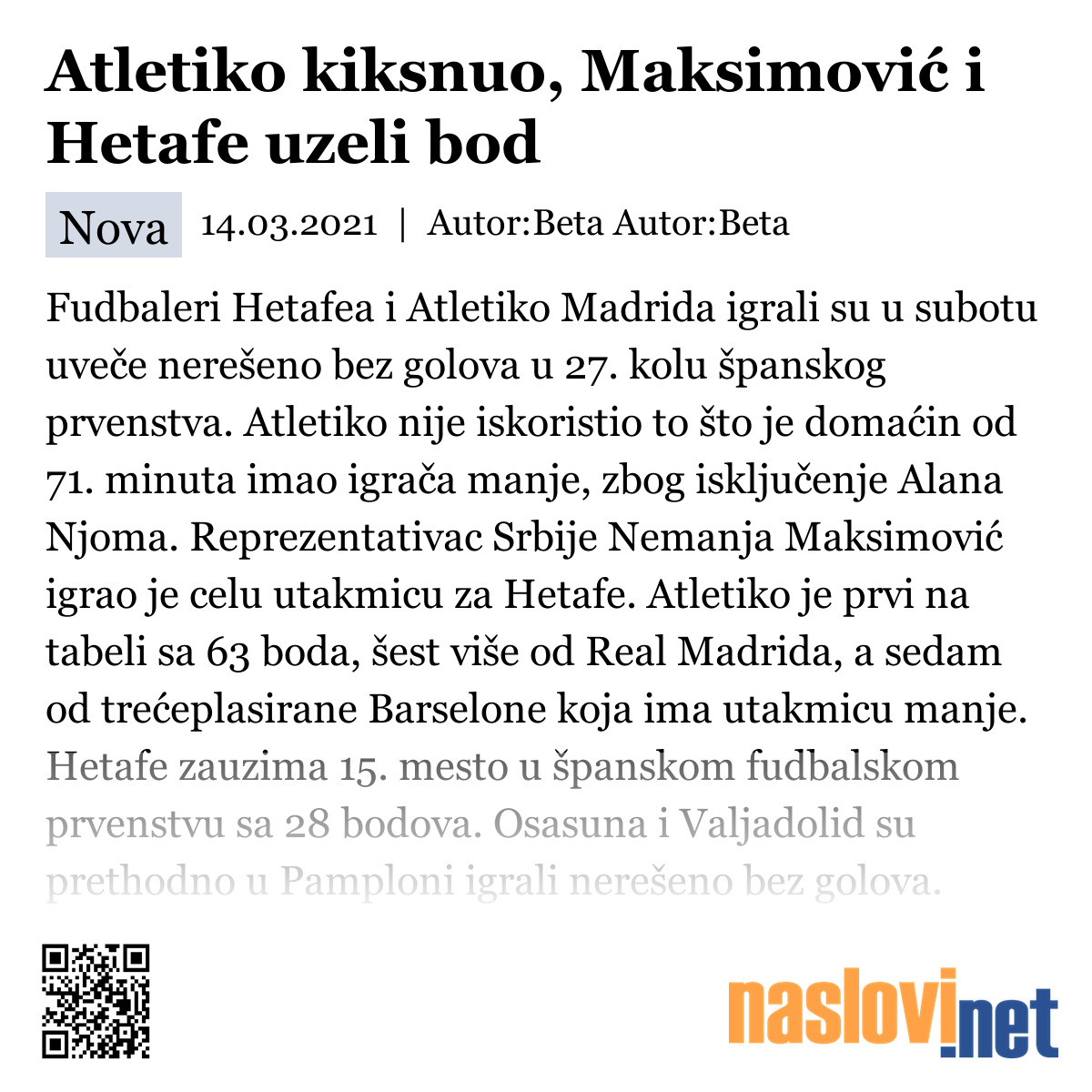 Atletiko kiksnuo, Maksimović i Hetafe uzeli bod

Nova 14.03.2021 | Autor:Beta Autor:Beta

Fudbaleri Hetafea i Atletiko Madrida igrali su u subotu uveče nerešeno bez golova u 27. kolu španskog prvenstva. Atletiko nije iskoristio to što je domaćin od 71. minuta imao igrača manje, zbog isključenje Alana Njoma. Reprezentativac Srbije Nemanja Maksimović igrao je celu utakmicu za Hetafe. Atletiko je prvi na tabeli sa 63 boda, šest više od Real Madrida, a sedam od trećeplasirane Barselone koja ima utakmicu manje. Hetafe zauzima 15. mesto u španskom fudbalskom prvenstvu sa 28 bodova. Osasuna i Valjadolid su prethodno u Pamploni igrali nerešeno bez golova.

naslovi.net